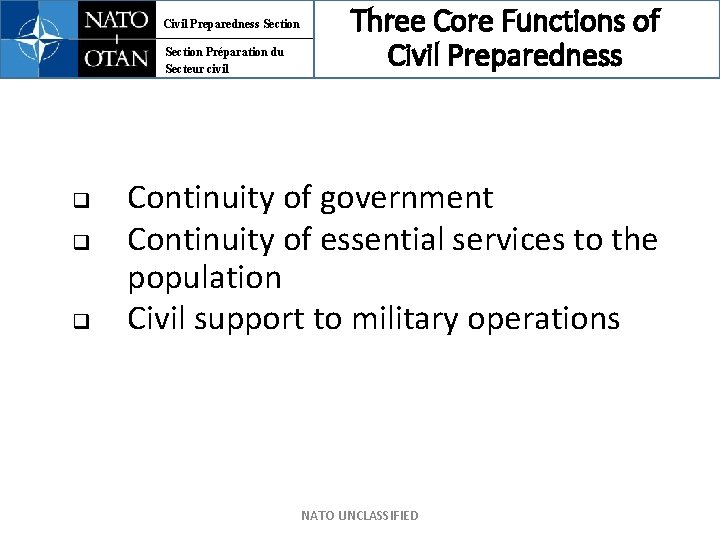 NATO
OTAN

Civil Preparedness Section

Section Préparation du Secteur civil

Three Core Functions of Civil Preparedness

❑ Continuity of government
❑ Continuity of essential services to the population
❑ Civil support to military operations

NATO UNCLASSIFIED